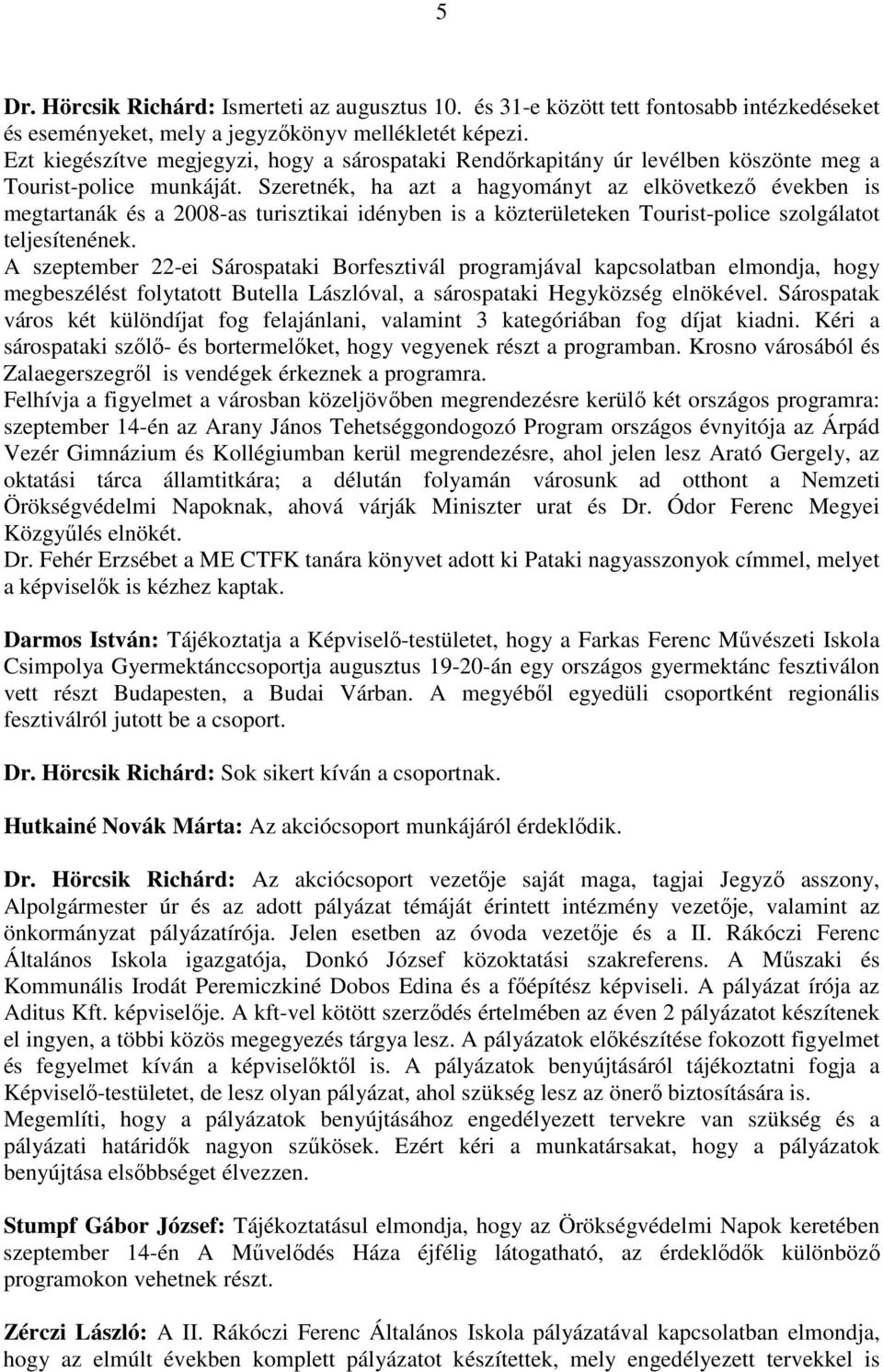 5

Dr. Hörcsik Richárd: Ismerteti az augusztus 10. és 31-e között tett fontosabb intézkedéseket és eseményeket, mely a jegyzőkönyv mellékletét képezi.
Ezt kiegészítve megjegyzi, hogy a sárospataki Rendőrkapitány úr levélben köszönte meg a Tourist-police munkáját. Szeretnék, ha azt a hagyományt az elkövetkező években is megtartanák és a 2008-as turisztikai idényben is a közterületeken Tourist-police szolgálatot teljesítenének.
A szeptember 22-ei Sárospataki Borfesztivál programjával kapcsolatban elmondja, hogy megbeszélést folytatott Butella Lászlóval, a sárospataki Hegyközség elnökével. Sárospatak város két különdíjat fog felajánlani, valamint 3 kategóriában fog díjat kiadni. Kéri a sárospataki szőlő- és bortermelőket, hogy vegyenek részt a programban. Krosno városából és Zalaegerszegről is vendégek érkeznek a programra.
Felhívja a figyelmet a városban közeljövőben megrendezésre kerülő két országos programra: szeptember 14-én az Arany János Tehetséggondogozó Program országos évnyitója az Árpád Vezér Gimnázium és Kollégiumban kerül megrendezésre, ahol jelen lesz Arató Gergely, az oktatási tárca államtitkára; a délután folyamán városunk ad otthont a Nemzeti Örökségvédelmi Napoknak, ahová várják Miniszter urat és Dr. Ódor Ferenc Megyei Közgyűlés elnökét.
Dr. Fehér Erzsébet a ME CTFK tanára könyvet adott ki Pataki nagyasszonyok címmel, melyet a képviselők is kézhez kaptak.

Darmos István: Tájékoztatja a Képviselő-testületet, hogy a Farkas Ferenc Művészeti Iskola Csimpolya Gyermektánccsoportja augusztus 19-20-án egy országos gyermektánc fesztiválon vett részt Budapesten, a Budai Várban. A megyéből egyedüli csoportként regionális fesztiválról jutott be a csoport.

Dr. Hörcsik Richárd: Sok sikert kíván a csoportnak.

Hutkainé Novák Márta: Az akciócsoport munkájáról érdeklődik.

Dr. Hörcsik Richárd: Az akciócsoport vezetője saját maga, tagjai Jegyző asszony, Alpolgármester úr és az adott pályázat témáját érintett intézmény vezetője, valamint az önkormányzat pályázatírója. Jelen esetben az óvoda vezetője és a II. Rákóczi Ferenc Általános Iskola igazgatója, Donkó József közoktatási szakreferens. A Műszaki és Kommunális Irodát Peremiczkiné Dobos Edina és a főépítész képviseli. A pályázat írója az Aditus Kft. képviselője. A kft-vel kötött szerződés értelmében az éven 2 pályázatot készítenek el ingyen, a többi közös megegyezés tárgya lesz. A pályázatok előkészítése fokozott figyelmet és fegyelmet kíván a képviselőktől is. A pályázatok benyújtásáról tájékoztatni fogja a Képviselő-testületet, de lesz olyan pályázat, ahol szükség lesz az önerő biztosítására is.
Megemlíti, hogy a pályázatok benyújtásához engedélyezett tervekre van szükség és a pályázati határidők nagyon szűkösek. Ezért kéri a munkatársakat, hogy a pályázatok benyújtása elsőbbséget élvezzen.

Stumpf Gábor József: Tájékoztatásul elmondja, hogy az Örökségvédelmi Napok keretében szeptember 14-én A Művelődés Háza éjfélig látogatható, az érdeklődők különböző programokon vehetnek részt.

Zérczi László: A II. Rákóczi Ferenc Általános Iskola pályázatával kapcsolatban elmondja, hogy az elmúlt években komplett pályázatot készítettek, mely engedélyezett tervekkel is